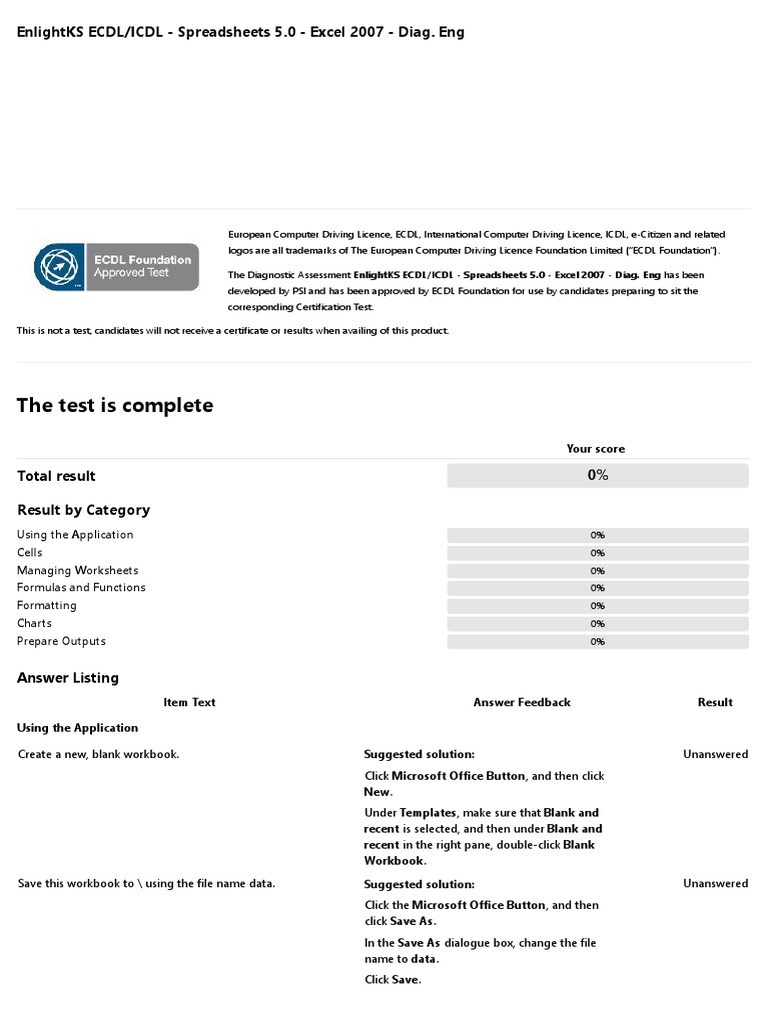 EnlightKS ECDL/ICDL - Spreadsheets 5.0 - Excel 2007 - Diag. Eng

ECDL Foundation
Approved Test

European Computer Driving Licence, ECDL, International Computer Driving Licence, ICDL, e-Citizen and related logos are all trademarks of The European Computer Driving Licence Foundation Limited ("ECDL Foundation").

The Diagnostic Assessment EnlightKS ECDL/ICDL - Spreadsheets 5.0 - Excel 2007 - Diag. Eng has been developed by PSI and has been approved by ECDL Foundation for use by candidates preparing to sit the corresponding Certification Test.

This is not a test, candidates will not receive a certificate or results when availing of this product.

The test is complete

| | Your score |
|---|---|
| Total result | 0% |

Result by Category

| | |
|---|---|
| Using the Application | 0% |
| Cells | 0% |
| Managing Worksheets | 0% |
| Formulas and Functions | 0% |
| Formatting | 0% |
| Charts | 0% |
| Prepare Outputs | 0% |

Answer Listing

| Item Text | Answer Feedback | Result |
|---|---|---|
| Using the Application | | |
| Create a new, blank workbook. | Suggested solution: Click Microsoft Office Button, and then click New. Under Templates, make sure that Blank and recent is selected, and then under Blank and recent in the right pane, double-click Blank Workbook. | Unanswered |
| Save this workbook to \ using the file name data. | Suggested solution: Click the Microsoft Office Button, and then click Save As. In the Save As dialogue box, change the file name to data. Click Save. | Unanswered |